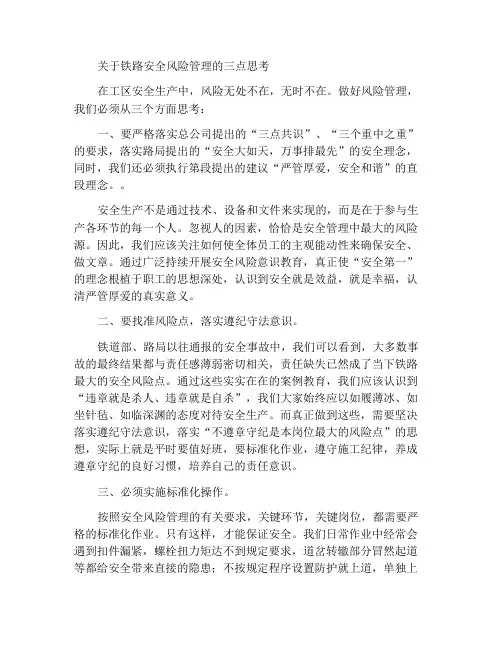 关于铁路安全风险管理的三点思考

在工区安全生产中，风险无处不在，无时不在。做好风险管理，我们必须从三个方面思考：

一、要严格落实总公司提出的“三点共识”、“三个重中之重”的要求，落实路局提出的“安全大如天，万事排最先”的安全理念，同时，我们还必须执行第段提出的建议“严管厚爱，安全和谐”的直段理念。。

安全生产不是通过技术、设备和文件来实现的，而是在于参与生产各环节的每一个人。忽视人的因素，恰恰是安全管理中最大的风险源。因此，我们应该关注如何使全体员工的主观能动性来确保安全、做文章。通过广泛持续开展安全风险意识教育，真正使“安全第一”的理念根植于职工的思想深处，认识到安全就是效益，就是幸福，认清严管厚爱的真实意义。

二、要找准风险点，落实遵纪守法意识。

铁道部、路局以往通报的安全事故中，我们可以看到，大多数事故的最终结果都与责任感薄弱密切相关，责任缺失已然成了当下铁路最大的安全风险点。通过这些实实在在的案例教育，我们应该认识到“违章就是杀人、违章就是自杀”，我们大家始终应以如履薄冰、如坐针毡、如临深渊的态度对待安全生产。而真正做到这些，需要坚决落实遵纪守法意识，落实“不遵章守纪是本岗位最大的风险点”的思想，实际上就是平时要值好班，要标准化作业，遵守施工纪律，养成遵章守纪的良好习惯，培养自己的责任意识。

三、必须实施标准化操作。

按照安全风险管理的有关要求，关键环节，关键岗位，都需要严格的标准化作业。只有这样，才能保证安全。我们日常作业中经常会遇到扣件漏紧，螺栓扭力矩达不到规定要求，道岔转辙部分冒然起道等都给安全带来直接的隐患；不按规定程序设置防护就上道，单独上